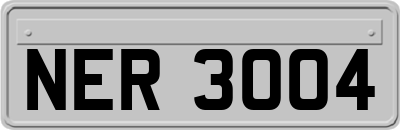 NER 3004